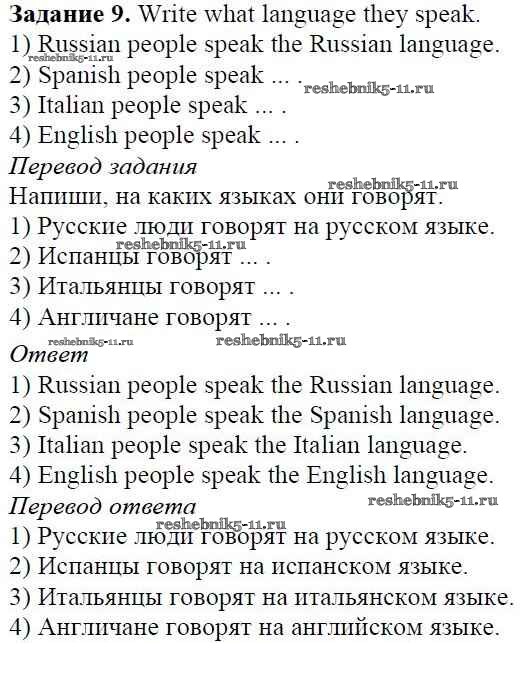 Задание 9. Write what language they speak.
1) Russian people speak the Russian language.
2) Spanish people speak ... .
3) Italian people speak ... .
4) English people speak ... .

Перевод задания

Напиши, на каких языках они говорят.
1) Русские люди говорят на русском языке.
2) Испанцы говорят ... .
3) Итальянцы говорят ... .
4) Англичане говорят ... .

Ответ

1) Russian people speak the Russian language.
2) Spanish people speak the Spanish language.
3) Italian people speak the Italian language.
4) English people speak the English language.

Перевод ответа

1) Русские люди говорят на русском языке.
2) Испанцы говорят на испанском языке.
3) Итальянцы говорят на итальянском языке.
4) Англичане говорят на английском языке.

reshebnik5-11.ru